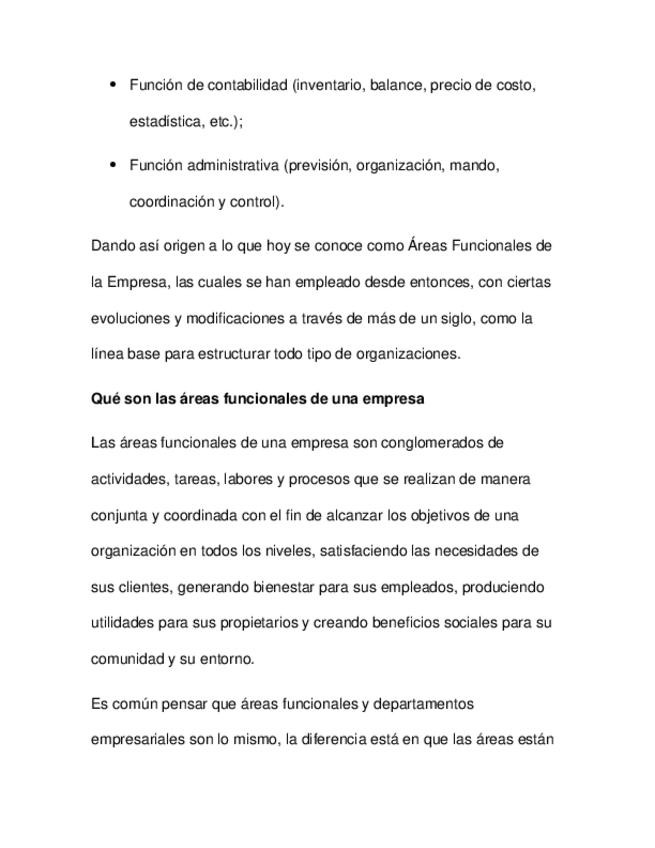 • Función de contabilidad (inventario, balance, precio de costo, estadística, etc.);

• Función administrativa (previsión, organización, mando, coordinación y control).

Dando así origen a lo que hoy se conoce como Áreas Funcionales de la Empresa, las cuales se han empleado desde entonces, con ciertas evoluciones y modificaciones a través de más de un siglo, como la línea base para estructurar todo tipo de organizaciones.

Qué son las áreas funcionales de una empresa

Las áreas funcionales de una empresa son conglomerados de actividades, tareas, labores y procesos que se realizan de manera conjunta y coordinada con el fin de alcanzar los objetivos de una organización en todos los niveles, satisfaciendo las necesidades de sus clientes, generando bienestar para sus empleados, produciendo utilidades para sus propietarios y creando beneficios sociales para su comunidad y su entorno.

Es común pensar que áreas funcionales y departamentos empresariales son lo mismo, la diferencia está en que las áreas están